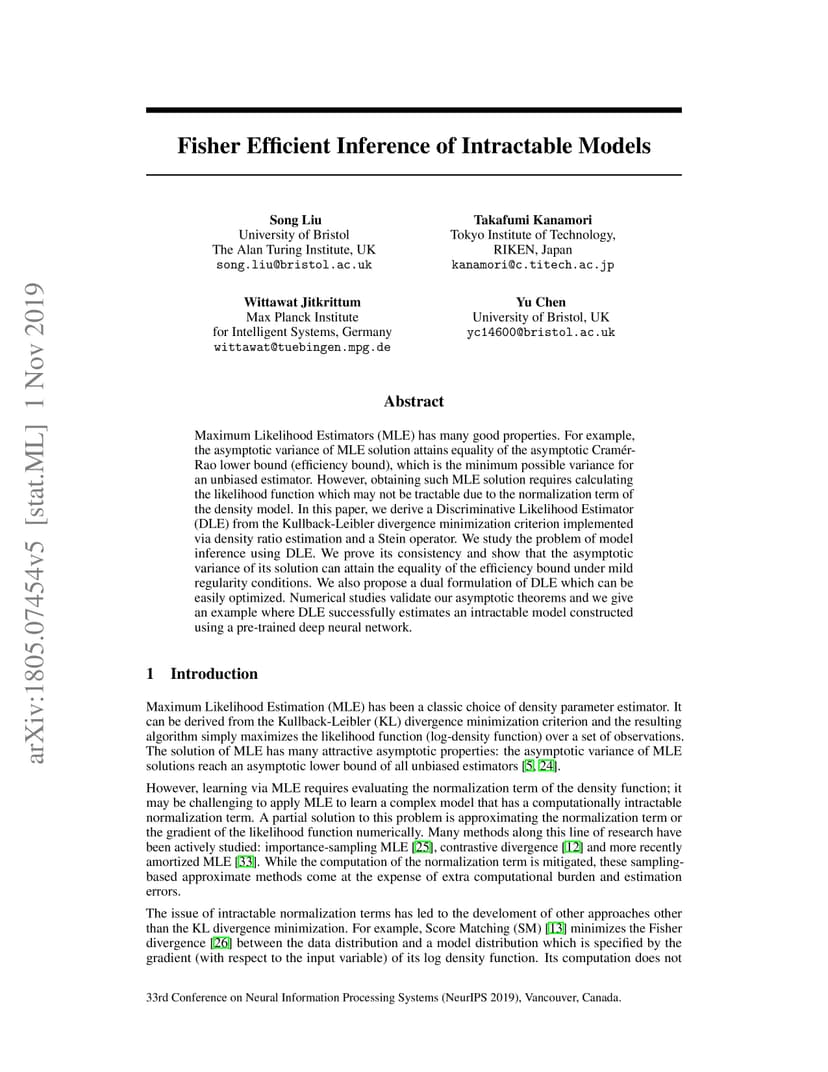 arXiv:1805.07454v5 [stat.ML] 1 Nov 2019

Fisher Efficient Inference of Intractable Models

Song Liu
University of Bristol
The Alan Turing Institute, UK
song.liu@bristol.ac.uk

Takafumi Kanamori
Tokyo Institute of Technology,
RIKEN, Japan
kanamori@c.titech.ac.jp

Wittawat Jitkrittum
Max Planck Institute
for Intelligent Systems, Germany
wittawat@tuebingen.mpg.de

Yu Chen
University of Bristol, UK
yc14600@bristol.ac.uk

Abstract

Maximum Likelihood Estimators (MLE) has many good properties. For example, the asymptotic variance of MLE solution attains equality of the asymptotic Cramér-Rao lower bound (efficiency bound), which is the minimum possible variance for an unbiased estimator. However, obtaining such MLE solution requires calculating the likelihood function which may not be tractable due to the normalization term of the density model. In this paper, we derive a Discriminative Likelihood Estimator (DLE) from the Kullback-Leibler divergence minimization criterion implemented via density ratio estimation and a Stein operator. We study the problem of model inference using DLE. We prove its consistency and show that the asymptotic variance of its solution can attain the equality of the efficiency bound under mild regularity conditions. We also propose a dual formulation of DLE which can be easily optimized. Numerical studies validate our asymptotic theorems and we give an example where DLE successfully estimates an intractable model constructed using a pre-trained deep neural network.

1 Introduction

Maximum Likelihood Estimation (MLE) has been a classic choice of density parameter estimator. It can be derived from the Kullback-Leibler (KL) divergence minimization criterion and the resulting algorithm simply maximizes the likelihood function (log-density function) over a set of observations. The solution of MLE has many attractive asymptotic properties: the asymptotic variance of MLE solutions reach an asymptotic lower bound of all unbiased estimators [5, 24].

However, learning via MLE requires evaluating the normalization term of the density function; it may be challenging to apply MLE to learn a complex model that has a computationally intractable normalization term. A partial solution to this problem is approximating the normalization term or the gradient of the likelihood function numerically. Many methods along this line of research have been actively studied: importance-sampling MLE [25], contrastive divergence [12] and more recently amortized MLE [33]. While the computation of the normalization term is mitigated, these sampling-based approximate methods come at the expense of extra computational burden and estimation errors.

The issue of intractable normalization terms has led to the develoment of other approaches other than the KL divergence minimization. For example, Score Matching (SM) [13] minimizes the Fisher divergence [26] between the data distribution and a model distribution which is specified by the gradient (with respect to the input variable) of its log density function. Its computation does not

33rd Conference on Neural Information Processing Systems (NeurIPS 2019), Vancouver, Canada.